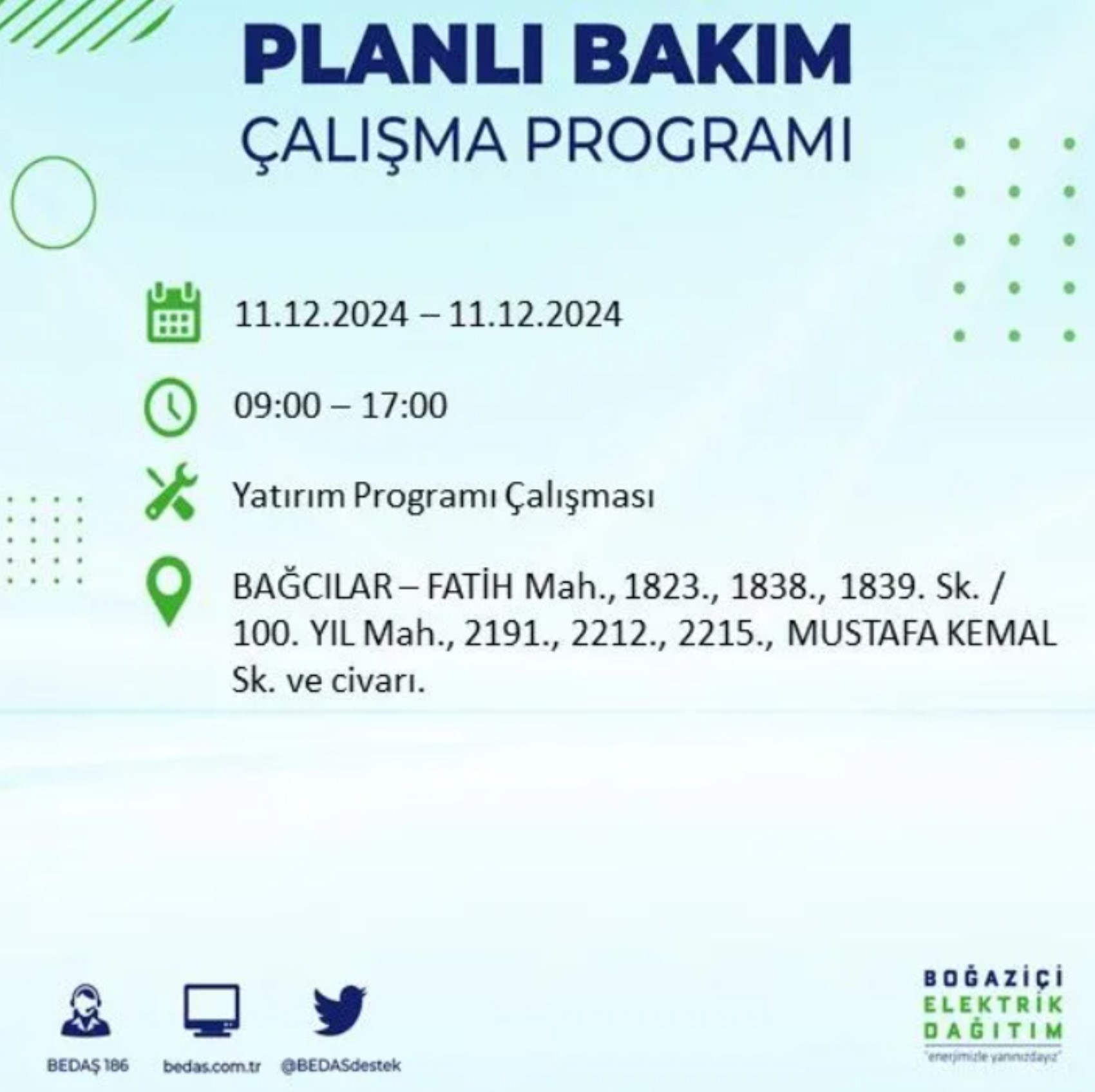 PLANLI BAKIM
ÇALIŞMA PROGRAMI

11.12.2024 – 11.12.2024

09:00 – 17:00

Yatırım Programı Çalışması

BAĞCILAR – FATİH Mah., 1823., 1838., 1839. Sk. / 100. YIL Mah., 2191., 2212., 2215., MUSTAFA KEMAL Sk. ve civarı.

BEDAŞ 186
bedas.com.tr
@BEDASdestek

BOĞAZİÇİ
ELEKTRİK
DAĞITIM
"enerjimizle yanınızdayız"